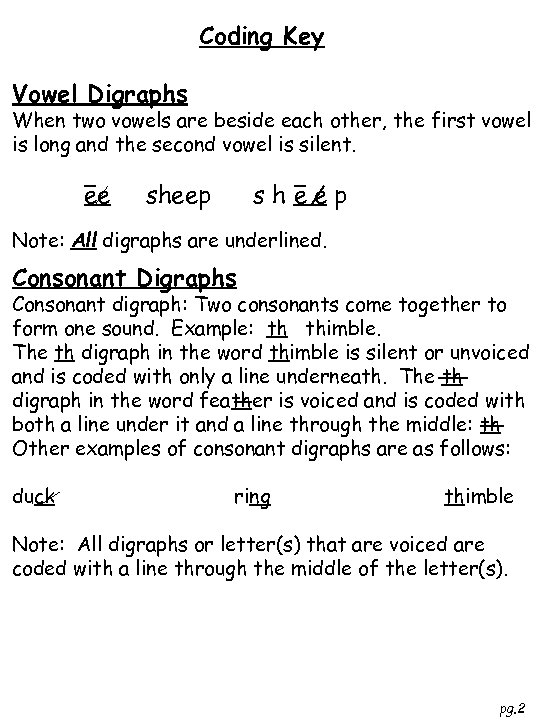 Coding Key

Vowel Digraphs
When two vowels are beside each other, the first vowel is long and the second vowel is silent.

ee sheep s h e e p

Note: All digraphs are underlined.

Consonant Digraphs
Consonant digraph: Two consonants come together to form one sound. Example: th thimble.
The th digraph in the word thimble is silent or unvoiced and is coded with only a line underneath. The th digraph in the word feather is voiced and is coded with both a line under it and a line through the middle: th
Other examples of consonant digraphs are as follows:

duck ring thimble

Note: All digraphs or letter(s) that are voiced are coded with a line through the middle of the letter(s).

pg.2